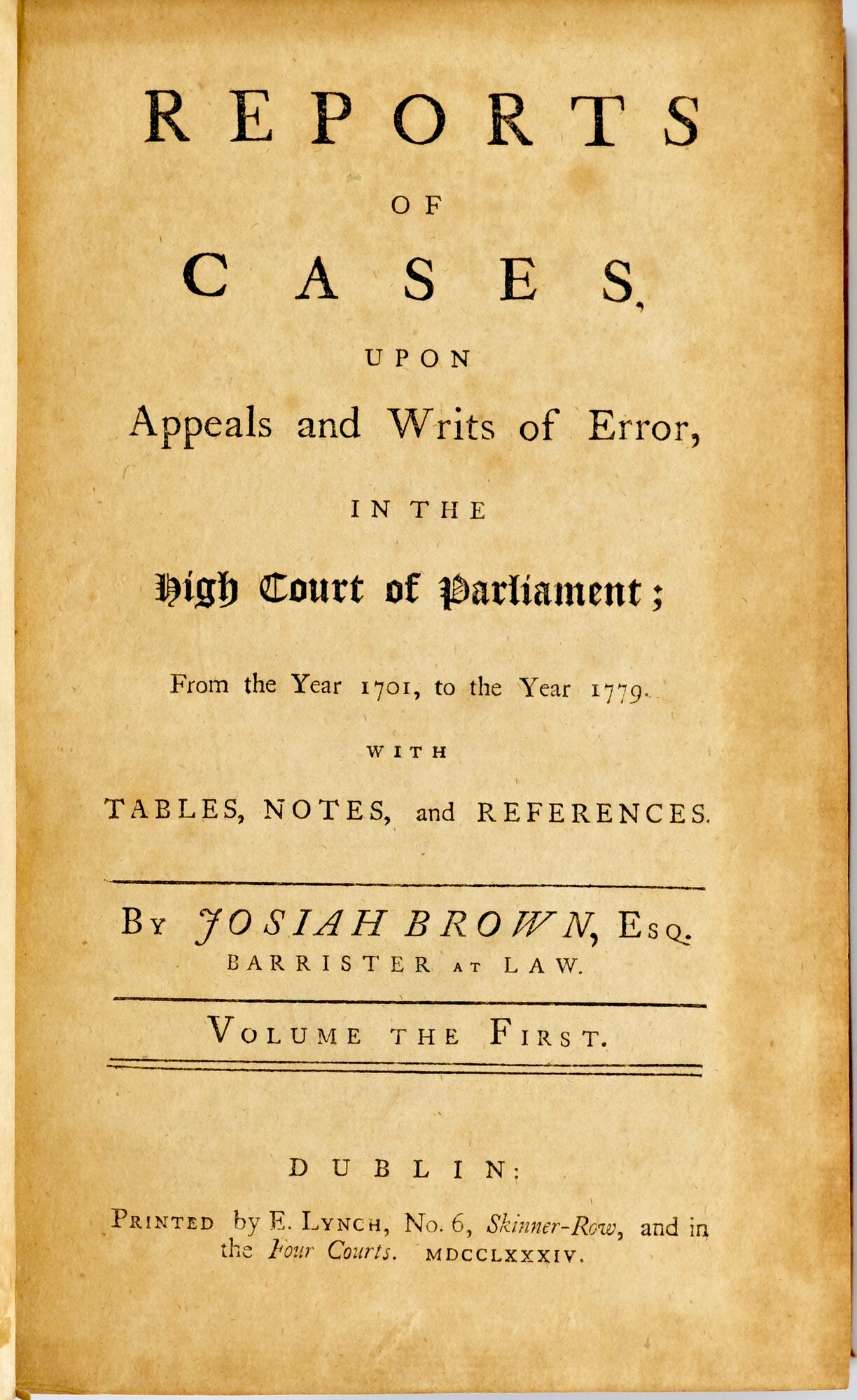 REPORTS

OF

CASES,

UPON

Appeals and Writs of Error,

IN THE

High Court of Parliament;

From the Year 1701, to the Year 1779.

WITH

TABLES, NOTES, and REFERENCES.

By JOSIAH BROWN, Esq.
BARRISTER AT LAW.

VOLUME THE FIRST.

DUBLIN:

PRINTED by E. LYNCH, No. 6, Skinner-Row, and in the Four Courts. MDCCLXXXIV.